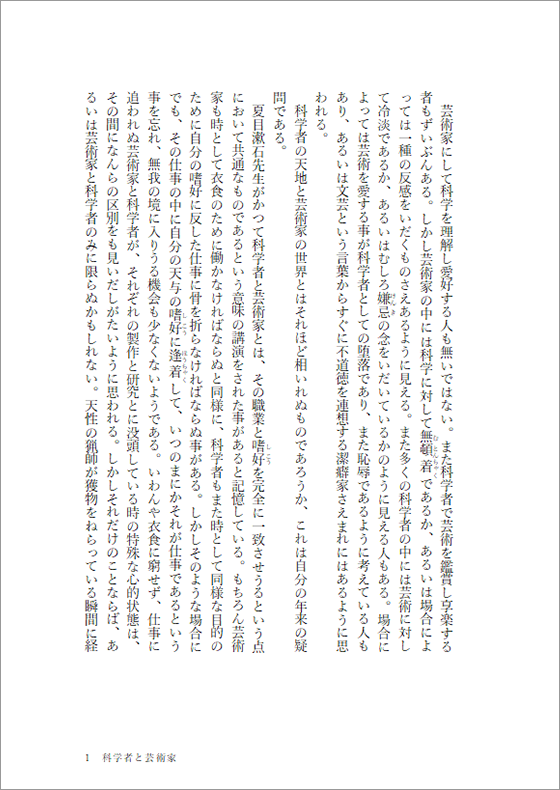 芸術家にして科学を理解し愛好する人も無いではない。また科学者で芸術を鑑賞し享楽する者もずいぶんある。しかし芸術家の中には科学に対して無頓着であるか、あるいは場合によっては一種の反感をいだくものさえあるように見える。また多くの科学者の中には芸術に対して冷淡であるか、あるいはむしろ嫌忌の念をいだいているかのように見える人もある。場合によっては芸術を愛する事が科学者としての堕落であり、また恥辱であるように考えている人もあり、あるいは文芸という言葉からすぐに不道徳を連想する潔癖家さえまれにはあるように思われる。

科学者の天地と芸術家の世界とはそれほど相いれぬものであろうか、これは自分の年来の疑問である。

夏目漱石先生がかつて科学者と芸術家とは、その職業と嗜好を完全に一致させうるという点において共通なものであるという意味の講演をされた事があると記憶している。もちろん芸術家も時として衣食のために働かなければならぬと同様に、科学者もまた時として同様な目的のために自分の嗜好に反した仕事に骨を折らなければならぬ事がある。しかしそのような場合にでも、その仕事の中に自分の天与の嗜好に逢着して、いつのまにかそれが仕事であるという事を忘れ、無我の境に入りうる機会も少なくないようである。いわんや衣食に窮せず、仕事に追われぬ芸術家と科学者が、それぞれの製作と研究とに没頭している時の特殊な心的状態は、その間になんらの区別をも見いだしがたいように思われる。しかしそれだけのことならば、あるいは芸術家と科学者のみに限らぬかもしれない。天性の猟師が獲物をねらっている瞬間に経

1　科学者と芸術家